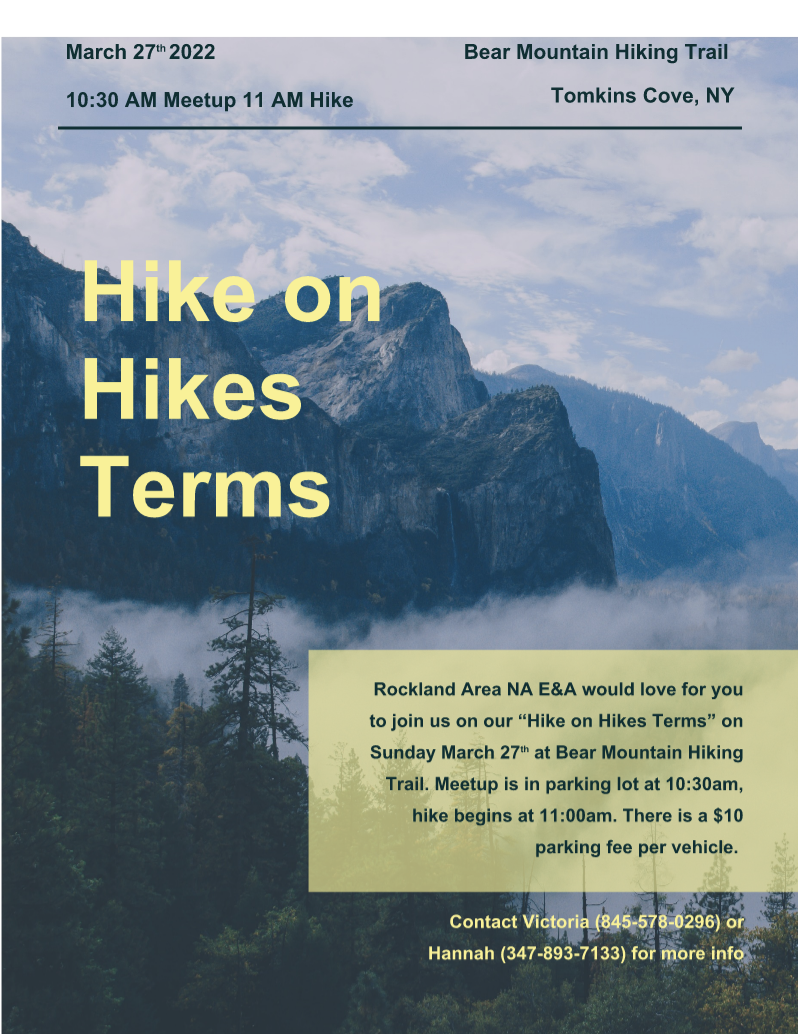 March 27th 2022

10:30 AM Meetup 11 AM Hike

Bear Mountain Hiking Trail

Tomkins Cove, NY

Hike on Hikes Terms

Rockland Area NA E&A would love for you to join us on our “Hike on Hikes Terms” on Sunday March 27th at Bear Mountain Hiking Trail. Meetup is in parking lot at 10:30am, hike begins at 11:00am. There is a $10 parking fee per vehicle.

Contact Victoria (845-578-0296) or Hannah (347-893-7133) for more info